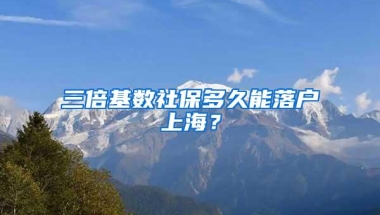 三倍基数社保多久能落户上海？